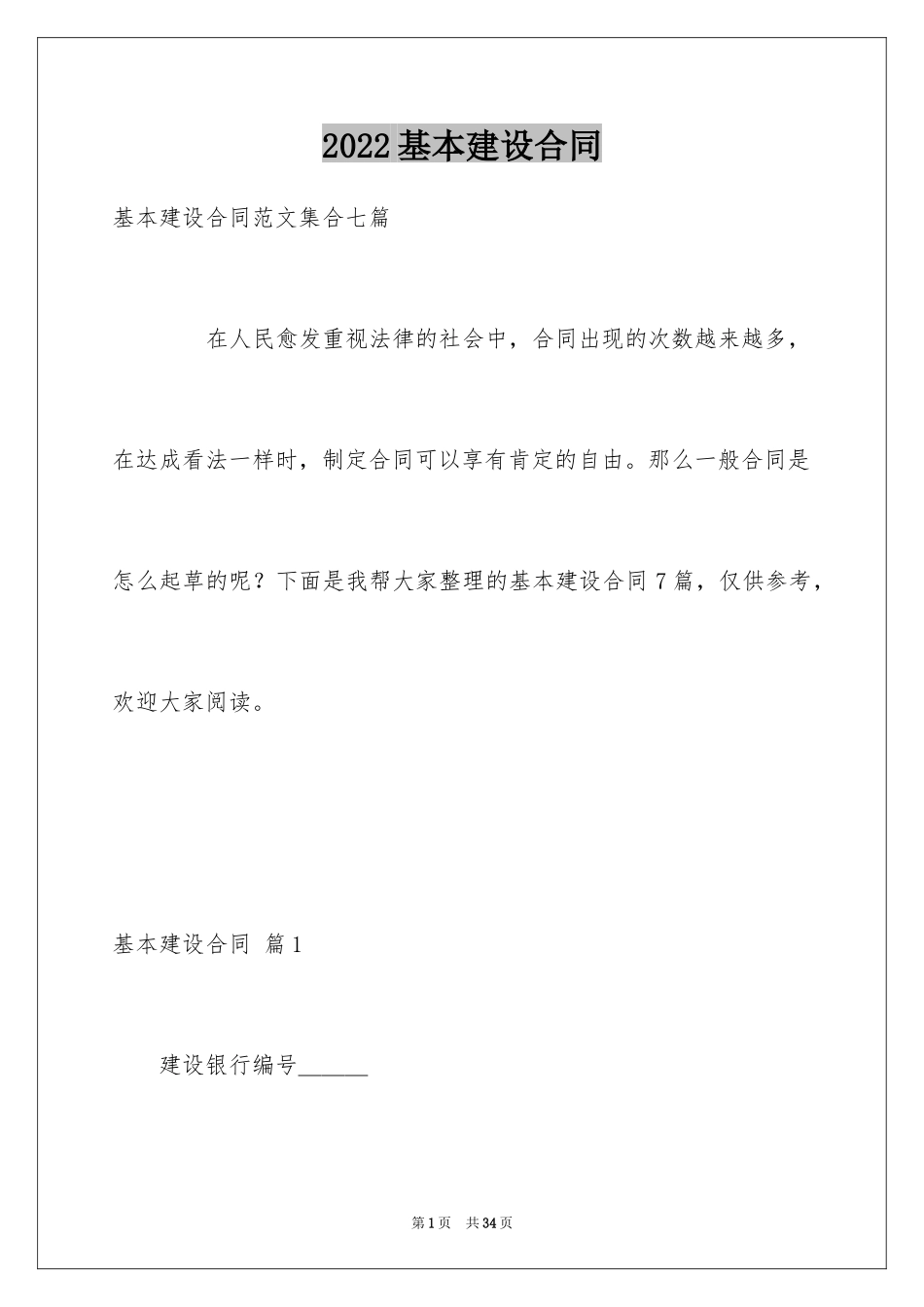 2022基本建设合同

基本建设合同范文集合七篇

在人民愈发重视法律的社会中，合同出现的次数越来越多，在达成看法一样时，制定合同可以享有肯定的自由。那么一般合同是怎么起草的呢？下面是我帮大家整理的基本建设合同7篇，仅供参考，欢迎大家阅读。

基本建设合同 篇1

建设银行编号______

第1页 共34页